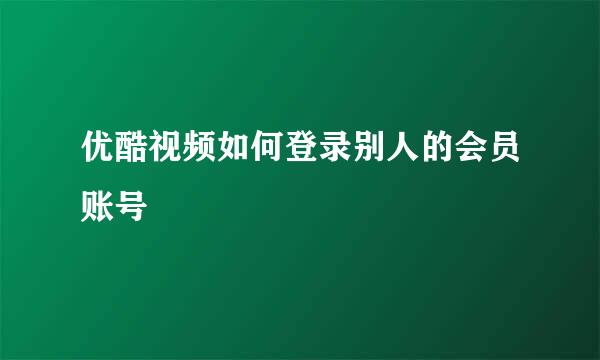 优酷视频如何登录别人的会员账号